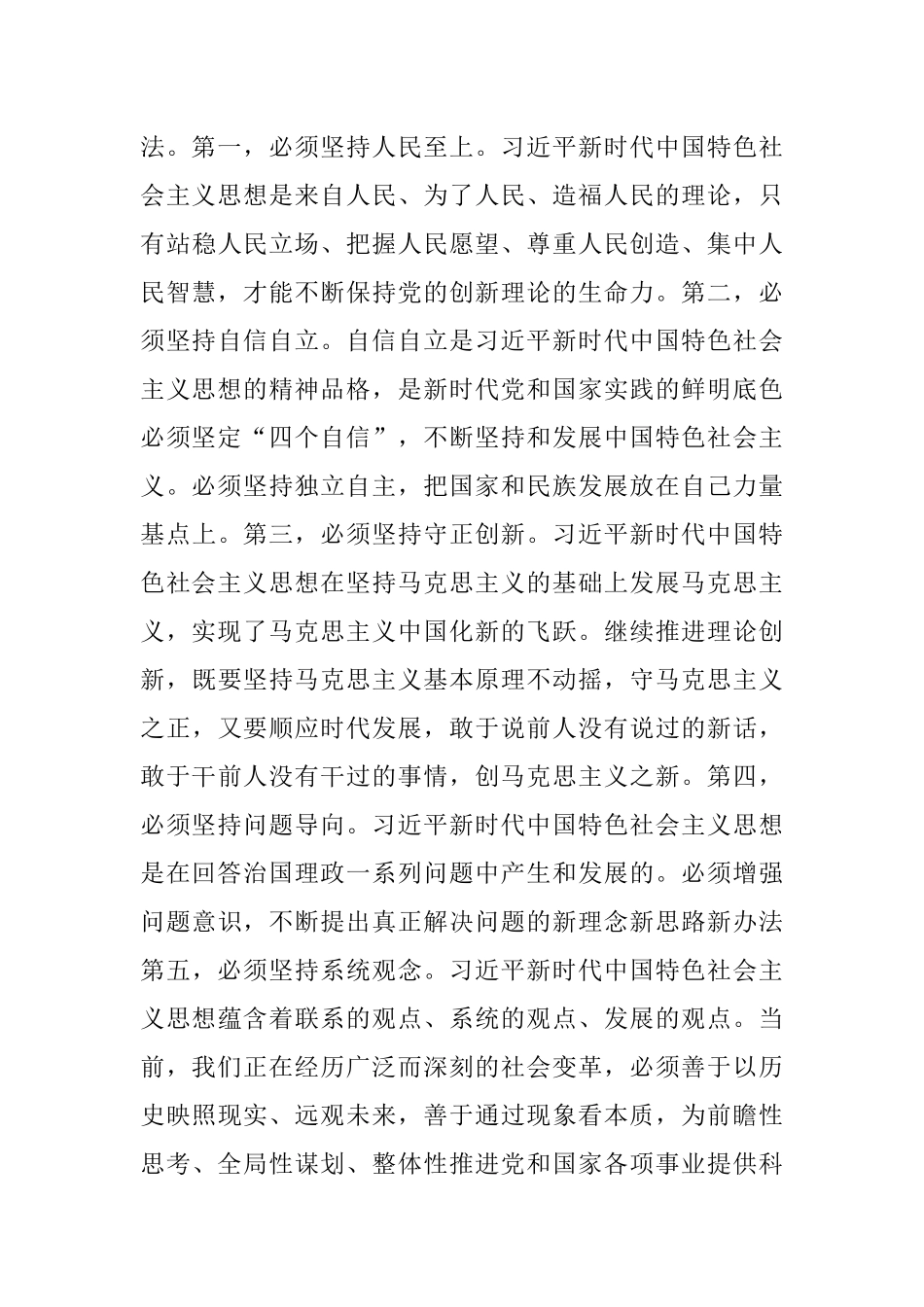 法。第一，必须坚持人民至上。习近平新时代中国特色社会主义思想是来自人民、为了人民、造福人民的理论，只有站稳人民立场、把握人民愿望、尊重人民创造、集中人民智慧，才能不断保持党的创新理论的生命力。第二，必须坚持自信自立。自信自立是习近平新时代中国特色社会主义思想的精神品格，是新时代党和国家实践的鲜明底色必须坚定“四个自信”，不断坚持和发展中国特色社会主义。必须坚持独立自主，把国家和民族发展放在自己力量基点上。第三，必须坚持守正创新。习近平新时代中国特色社会主义思想在坚持马克思主义的基础上发展马克思主义，实现了马克思主义中国化新的飞跃。继续推进理论创新，既要坚持马克思主义基本原理不动摇，守马克思主义之正，又要顺应时代发展，敢于说前人没有说过的新话，敢于干前人没有干过的事情，创马克思主义之新。第四，必须坚持问题导向。习近平新时代中国特色社会主义思想是在回答治国理政一系列问题中产生和发展的。必须增强问题意识，不断提出真正解决问题的新理念新思路新办法第五，必须坚持系统观念。习近平新时代中国特色社会主义思想蕴含着联系的观点、系统的观点、发展的观点。当前，我们正在经历广泛而深刻的社会变革，必须善于以历史映照现实、远观未来，善于通过现象看本质，为前瞻性思考、全局性谋划、整体性推进党和国家各项事业提供科